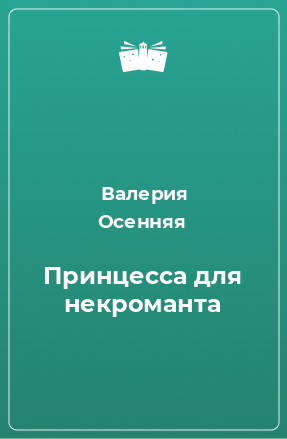 Валерия Осенняя

Принцесса для некроманта